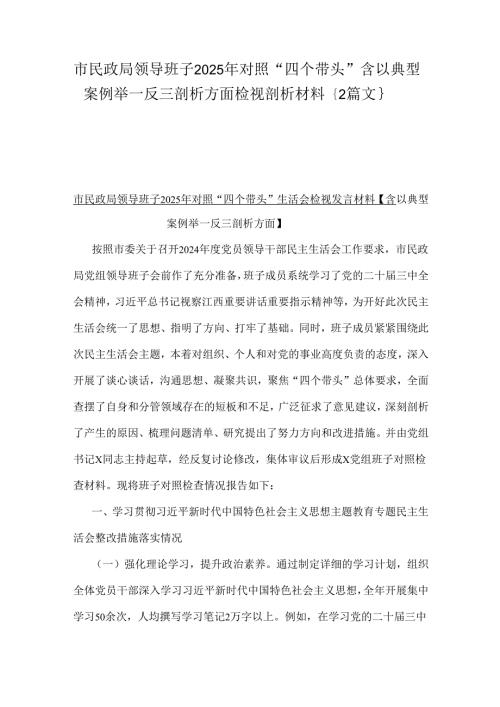 市民政局领导班子2025年对照“四个带头”含以典型案例举一反三剖析方面检视剖析材料｛2篇文｝

市民政局领导班子2025年对照“四个带头”生活会检视发言材料【含以典型案例举一反三剖析方面】

按照市委关于召开2024年度党员领导干部民主生活会工作要求，市民政局党组领导班子会前作了充分准备，班子成员系统学习了党的二十届三中全会精神，习近平总书记视察江西重要讲话重要指示精神等，为开好此次民主生活会统一了思想、指明了方向、打牢了基础。同时，班子成员紧紧围绕此次民主生活会主题，本着对组织、个人和对党的事业高度负责的态度，深入开展了谈心谈话，沟通思想、凝聚共识，聚焦“四个带头”总体要求，全面查摆了自身和分管领域存在的短板和不足，广泛征求了意见建议，深刻剖析了产生的原因、梳理问题清单、研究提出了努力方向和改进措施。并由党组书记X同志主持起草，经反复讨论修改，集体审议后形成X党组班子对照检查材料。现将班子对照检查情况报告如下：

一、学习贯彻习近平新时代中国特色社会主义思想主题教育专题民主生活会整改措施落实情况

（一）强化理论学习，提升政治素养。通过制定详细的学习计划，组织全体党员干部深入学习习近平新时代中国特色社会主义思想，全年开展集中学习50余次，人均撰写学习笔记2万字以上。例如，在学习党的二十届三中